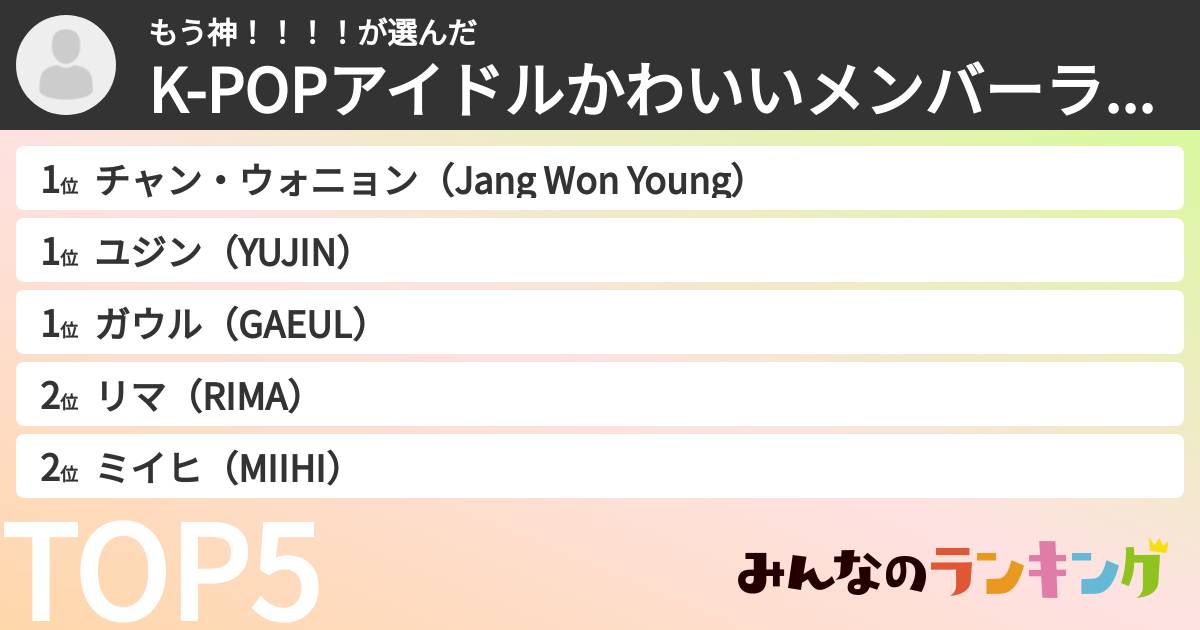 もう神！！！！が選んだ
K-POPアイドルかわいいメンバーラ...

1位 チャン・ウォニョン（Jang Won Young）
1位 ユジン（YUJIN）
1位 ガウル（GAEUL）
2位 リマ（RIMA）
2位 ミイヒ（MIIHI）

TOP5

みんなのランキング